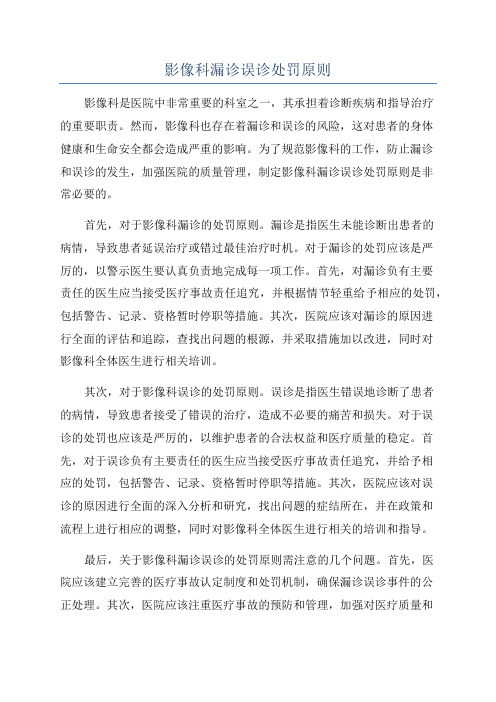 影像科漏诊误诊处罚原则

影像科是医院中非常重要的科室之一，其承担着诊断疾病和指导治疗的重要职责。然而，影像科也存在着漏诊和误诊的风险，这对患者的身体健康和生命安全都会造成严重的影响。为了规范影像科的工作，防止漏诊和误诊的发生，加强医院的质量管理，制定影像科漏诊误诊处罚原则是非常必要的。

首先，对于影像科漏诊的处罚原则。漏诊是指医生未能诊断出患者的病情，导致患者延误治疗或错过最佳治疗时机。对于漏诊的处罚应该是严厉的，以警示医生要认真负责地完成每一项工作。首先，对漏诊负有主要责任的医生应当接受医疗事故责任追究，并根据情节轻重给予相应的处罚，包括警告、记录、资格暂时停职等措施。其次，医院应该对漏诊的原因进行全面的评估和追踪，查找出问题的根源，并采取措施加以改进，同时对影像科全体医生进行相关培训。

其次，对于影像科误诊的处罚原则。误诊是指医生错误地诊断了患者的病情，导致患者接受了错误的治疗，造成不必要的痛苦和损失。对于误诊的处罚也应该是严厉的，以维护患者的合法权益和医疗质量的稳定。首先，对于误诊负有主要责任的医生应当接受医疗事故责任追究，并给予相应的处罚，包括警告、记录、资格暂时停职等措施。其次，医院应该对误诊的原因进行全面的深入分析和研究，找出问题的症结所在，并在政策和流程上进行相应的调整，同时对影像科全体医生进行相关的培训和指导。

最后，关于影像科漏诊误诊的处罚原则需注意的几个问题。首先，医院应该建立完善的医疗事故认定制度和处罚机制，确保漏诊误诊事件的公正处理。其次，医院应该注重医疗事故的预防和管理，加强对医疗质量和